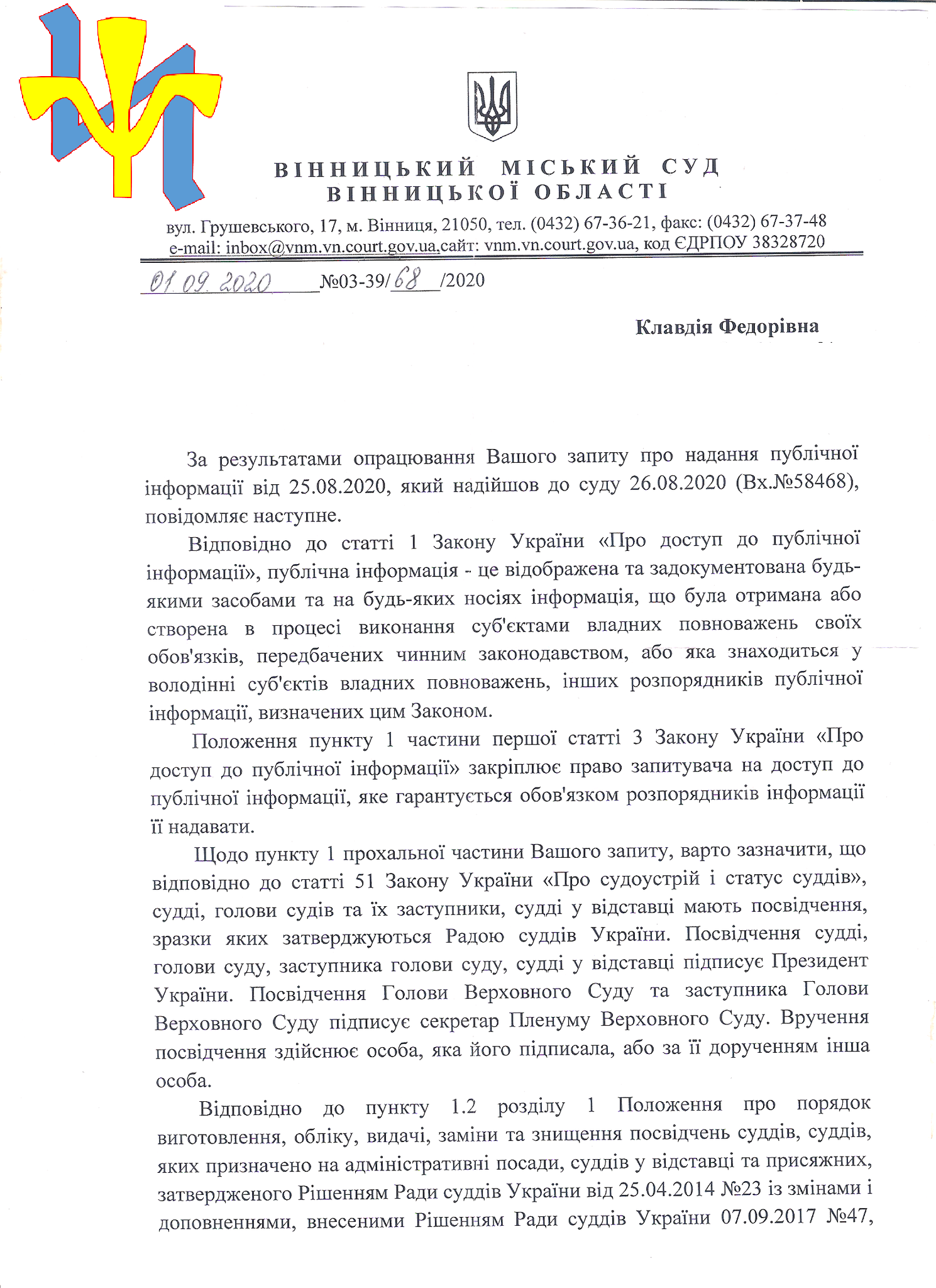 ВІННИЦЬКИЙ МІСЬКИЙ СУД
ВІННИЦЬКОЇ ОБЛАСТІ

вул. Грушевського, 17, м. Вінниця, 21050, тел. (0432) 67-36-21, факс: (0432) 67-37-48
e-mail: inbox@vnm.vn.court.gov.ua,сайт: vnm.vn.court.gov.ua, код ЄДРПОУ 38328720

01.09.2020 №03-39/68/2020

Клавдія Федорівна

За результатами опрацювання Вашого запиту про надання публічної інформації від 25.08.2020, який надійшов до суду 26.08.2020 (Вх.№58468), повідомляє наступне.

Відповідно до статті 1 Закону України «Про доступ до публічної інформації», публічна інформація - це відображена та задокументована будь-якими засобами та на будь-яких носіях інформація, що була отримана або створена в процесі виконання суб'єктами владних повноважень своїх обов'язків, передбачених чинним законодавством, або яка знаходиться у володінні суб'єктів владних повноважень, інших розпорядників публічної інформації, визначених цим Законом.

Положення пункту 1 частини першої статті 3 Закону України «Про доступ до публічної інформації» закріплює право запитувача на доступ до публічної інформації, яке гарантується обов'язком розпорядників інформації її надавати.

Щодо пункту 1 прохальної частини Вашого запиту, варто зазначити, що відповідно до статті 51 Закону України «Про судоустрій і статус суддів», судді, голови судів та їх заступники, судді у відставці мають посвідчення, зразки яких затверджуються Радою суддів України. Посвідчення судді, голови суду, заступника голови суду, судді у відставці підписує Президент України. Посвідчення Голови Верховного Суду та заступника Голови Верховного Суду підписує секретар Пленуму Верховного Суду. Вручення посвідчення здійснює особа, яка його підписала, або за її дорученням інша особа.

Відповідно до пункту 1.2 розділу 1 Положення про порядок виготовлення, обліку, видачі, заміни та знищення посвідчень суддів, суддів, яких призначено на адміністративні посади, суддів у відставці та присяжних, затвердженого Рішенням Ради суддів України від 25.04.2014 №23 із змінами і доповненнями, внесеними Рішенням Ради суддів України 07.09.2017 №47,